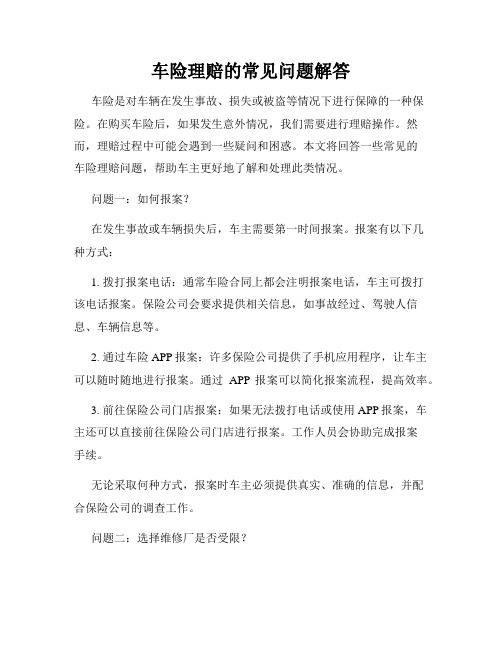 车险理赔的常见问题解答

车险是对车辆在发生事故、损失或被盗等情况下进行保障的一种保险。在购买车险后，如果发生意外情况，我们需要进行理赔操作。然而，理赔过程中可能会遇到一些疑问和困惑。本文将回答一些常见的车险理赔问题，帮助车主更好地了解和处理此类情况。

问题一：如何报案？

在发生事故或车辆损失后，车主需要第一时间报案。报案有以下几种方式：

1. 拨打报案电话：通常车险合同上都会注明报案电话，车主可拨打该电话报案。保险公司会要求提供相关信息，如事故经过、驾驶人信息、车辆信息等。

2. 通过车险 APP 报案：许多保险公司提供了手机应用程序，让车主可以随时随地进行报案。通过 APP 报案可以简化报案流程，提高效率。

3. 前往保险公司门店报案：如果无法拨打电话或使用 APP 报案，车主还可以直接前往保险公司门店进行报案。工作人员会协助完成报案手续。

无论采取何种方式，报案时车主必须提供真实、准确的信息，并配合保险公司的调查工作。

问题二：选择维修厂是否受限？